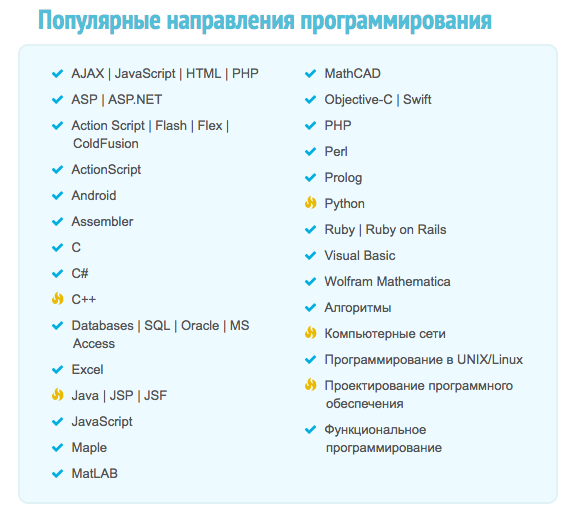 Популярные направления программирования

AJAX | JavaScript | HTML | PHP
ASP | ASP.NET
Action Script | Flash | Flex | ColdFusion
ActionScript
Android
Assembler
C
C#
C++
Databases | SQL | Oracle | MS Access
Excel
Java | JSP | JSF
JavaScript
Maple
MatLAB

MathCAD
Objective-C | Swift
PHP
Perl
Prolog
Python
Ruby | Ruby on Rails
Visual Basic
Wolfram Mathematica
Алгоритмы
Компьютерные сети
Программирование в UNIX/Linux
Проектирование программного обеспечения
Функциональное программирование